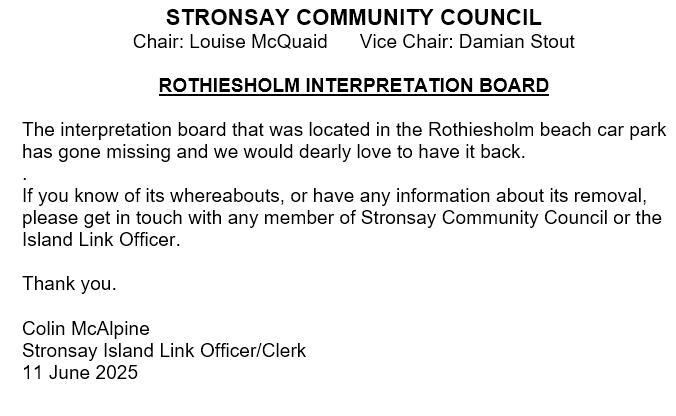 STRONSAY COMMUNITY COUNCIL
Chair: Louise McQuaid Vice Chair: Damian Stout

ROTHIESHOLM INTERPRETATION BOARD

The interpretation board that was located in the Rothiesholm beach car park has gone missing and we would dearly love to have it back.
.
If you know of its whereabouts, or have any information about its removal, please get in touch with any member of Stronsay Community Council or the Island Link Officer.

Thank you.

Colin McAlpine
Stronsay Island Link Officer/Clerk
11 June 2025